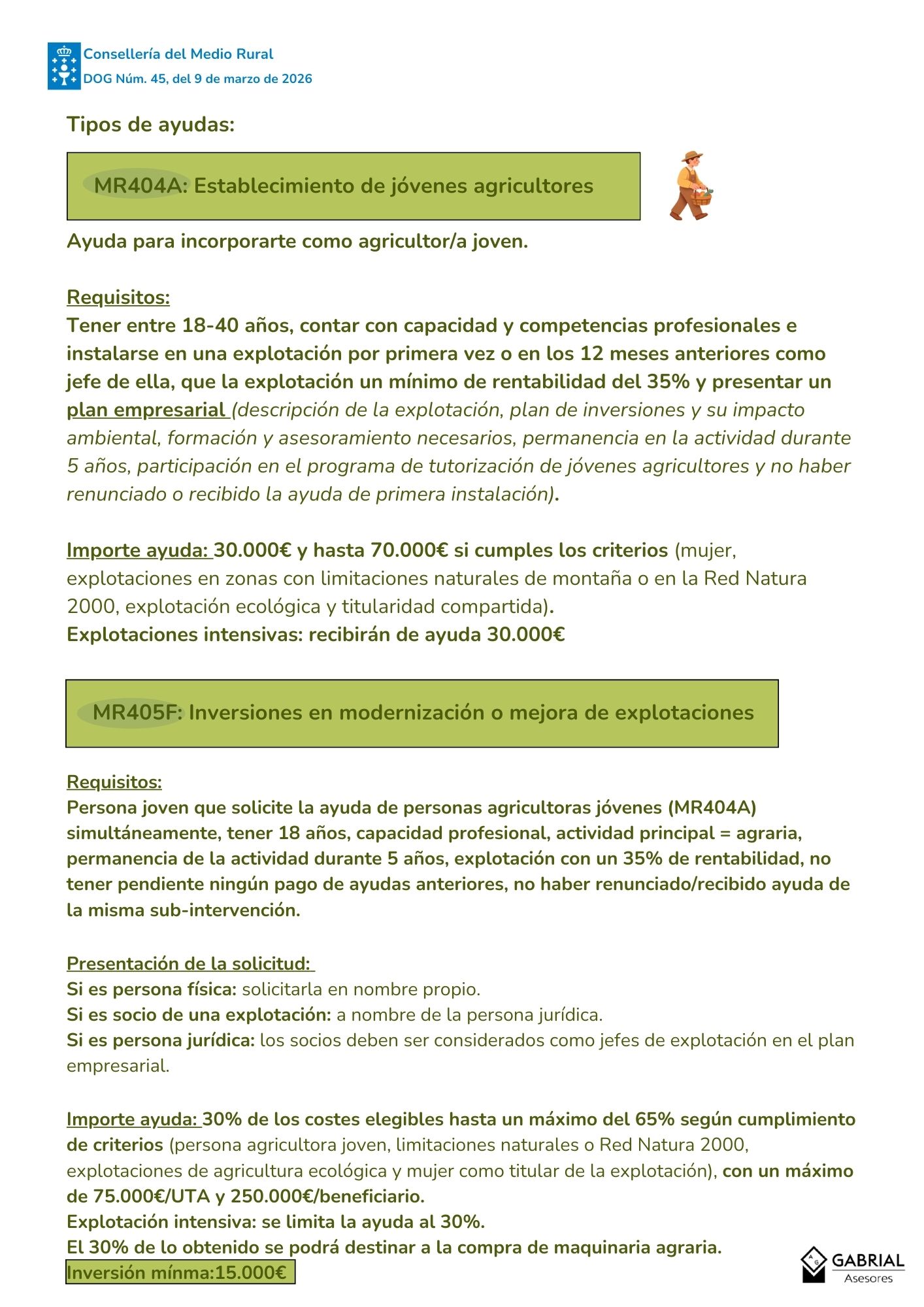 Consellería del Medio Rural
DOG Núm. 45, del 9 de marzo de 2026

Tipos de ayudas:

MR404A: Establecimiento de jóvenes agricultores

Ayuda para incorporarte como agricultor/a joven.

Requisitos:
Tener entre 18-40 años, contar con capacidad y competencias profesionales e instalarse en una explotación por primera vez o en los 12 meses anteriores como jefe de ella, que la explotación un mínimo de rentabilidad del 35% y presentar un plan empresarial (descripción de la explotación, plan de inversiones y su impacto ambiental, formación y asesoramiento necesarios, permanencia en la actividad durante 5 años, participación en el programa de tutorización de jóvenes agricultores y no haber renunciado o recibido la ayuda de primera instalación).

Importe ayuda: 30.000€ y hasta 70.000€ si cumples los criterios (mujer, explotaciones en zonas con limitaciones naturales de montaña o en la Red Natura 2000, explotación ecológica y titularidad compartida).
Explotaciones intensivas: recibirán de ayuda 30.000€

MR405F: Inversiones en modernización o mejora de explotaciones

Requisitos:
Persona joven que solicite la ayuda de personas agricultoras jóvenes (MR404A) simultáneamente, tener 18 años, capacidad profesional, actividad principal = agraria, permanencia de la actividad durante 5 años, explotación con un 35% de rentabilidad, no tener pendiente ningún pago de ayudas anteriores, no haber renunciado/recibido ayuda de la misma sub-intervención.

Presentación de la solicitud:
Si es persona física: solicitarla en nombre propio.
Si es socio de una explotación: a nombre de la persona jurídica.
Si es persona jurídica: los socios deben ser considerados como jefes de explotación en el plan empresarial.

Importe ayuda: 30% de los costes elegibles hasta un máximo del 65% según cumplimiento de criterios (persona agricultora joven, limitaciones naturales o Red Natura 2000, explotaciones de agricultura ecológica y mujer como titular de la explotación), con un máximo de 75.000€/UTA y 250.000€/beneficiario.
Explotación intensiva: se limita la ayuda al 30%.
El 30% de lo obtenido se podrá destinar a la compra de maquinaria agraria.
Inversión mínma:15.000€

GABRIAL
Asesores